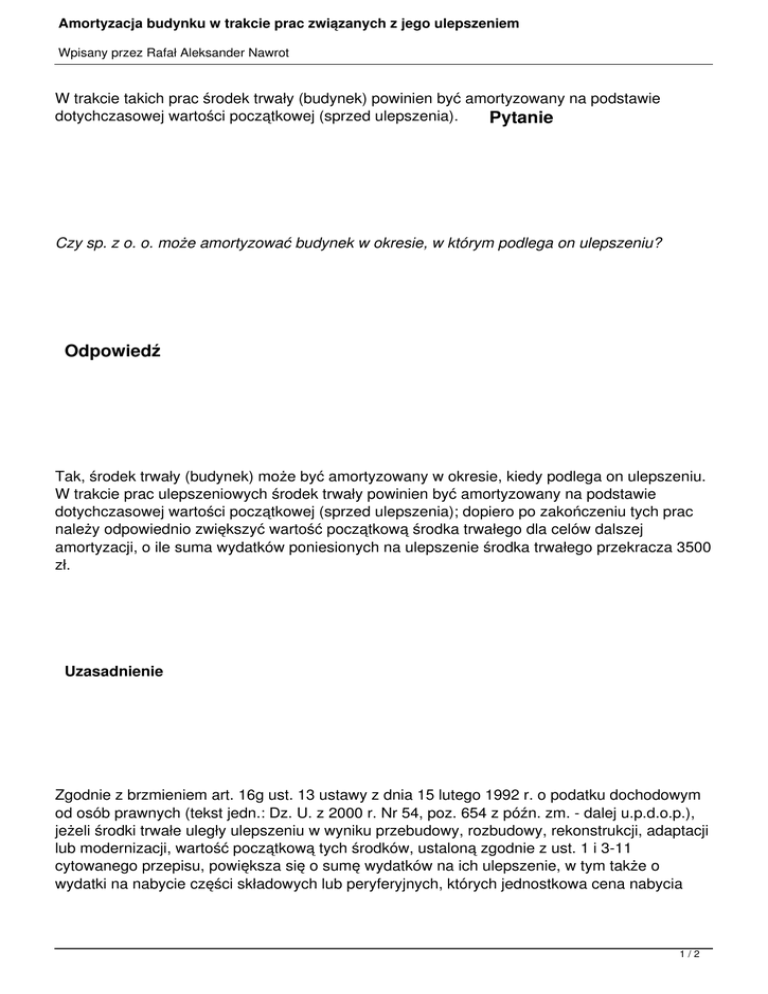 Amortyzacja budynku w trakcie prac związanych z jego ulepszeniem

Wpisany przez Rafał Aleksander Nawrot

W trakcie takich prac środek trwały (budynek) powinien być amortyzowany na podstawie dotychczasowej wartości początkowej (sprzed ulepszenia). Pytanie

Czy sp. z o. o. może amortyzować budynek w okresie, w którym podlega on ulepszeniu?

Odpowiedź

Tak, środek trwały (budynek) może być amortyzowany w okresie, kiedy podlega on ulepszeniu. W trakcie prac ulepszeniowych środek trwały powinien być amortyzowany na podstawie dotychczasowej wartości początkowej (sprzed ulepszenia); dopiero po zakończeniu tych prac należy odpowiednio zwiększyć wartość początkową środka trwałego dla celów dalszej amortyzacji, o ile suma wydatków poniesionych na ulepszenie środka trwałego przekracza 3500 zł.

Uzasadnienie

Zgodnie z brzmieniem art. 16g ust. 13 ustawy z dnia 15 lutego 1992 r. o podatku dochodowym od osób prawnych (tekst jedn.: Dz. U. z 2000 r. Nr 54, poz. 654 z późn. zm. - dalej u.p.d.o.p.), jeżeli środki trwałe uległy ulepszeniu w wyniku przebudowy, rozbudowy, rekonstrukcji, adaptacji lub modernizacji, wartość początkową tych środków, ustaloną zgodnie z ust. 1 i 3-11 cytowanego przepisu, powiększa się o sumę wydatków na ich ulepszenie, w tym także o wydatki na nabycie części składowych lub peryferyjnych, których jednostkowa cena nabycia

1 / 2